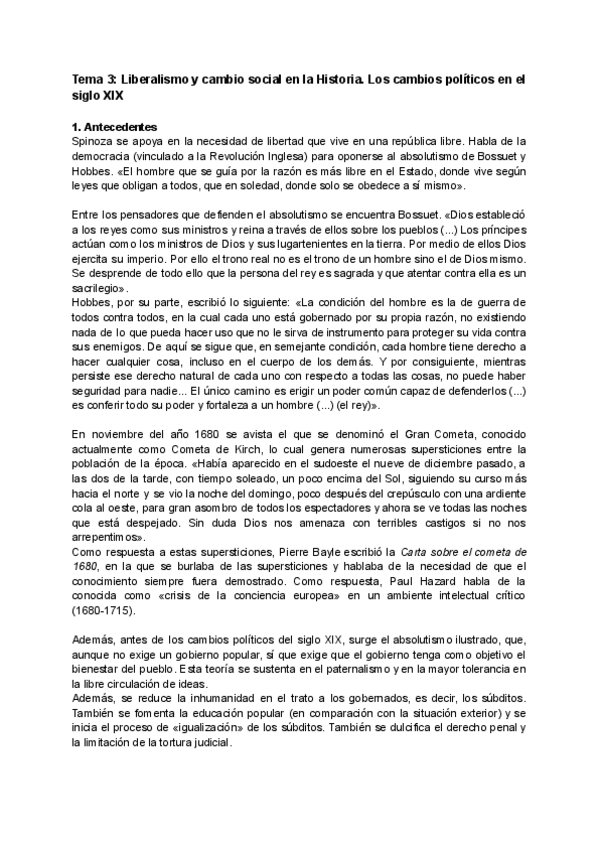 Tema 3: Liberalismo y cambio social en la Historia. Los cambios políticos en el siglo XIX

1. Antecedentes
Spinoza se apoya en la necesidad de libertad que vive en una república libre. Habla de la democracia (vinculado a la Revolución Inglesa) para oponerse al absolutismo de Bossuet y Hobbes. «El hombre que se guía por la razón es más libre en el Estado, donde vive según leyes que obligan a todos, que en soledad, donde solo se obedece a sí mismo».

Entre los pensadores que defienden el absolutismo se encuentra Bossuet. «Dios estableció a los reyes como sus ministros y reina a través de ellos sobre los pueblos (...) Los príncipes actúan como los ministros de Dios y sus lugartenientes en la tierra. Por medio de ellos Dios ejercita su imperio. Por ello el trono real no es el trono de un hombre sino el de Dios mismo. Se desprende de todo ello que la persona del rey es sagrada y que atentar contra ella es un sacrilegio».
Hobbes, por su parte, escribió lo siguiente: «La condición del hombre es la de guerra de todos contra todos, en la cual cada uno está gobernado por su propia razón, no existiendo nada de lo que pueda hacer uso que no le sirva de instrumento para proteger su vida contra sus enemigos. De aquí se sigue que, en semejante condición, cada hombre tiene derecho a hacer cualquier cosa, incluso en el cuerpo de los demás. Y por consiguiente, mientras persiste ese derecho natural de cada uno con respecto a todas las cosas, no puede haber seguridad para nadie... El único camino es erigir un poder común capaz de defenderlos (...) es conferir todo su poder y fortaleza a un hombre (...) (el rey)».

En noviembre del año 1680 se avista el que se denominó el Gran Cometa, conocido actualmente como Cometa de Kirch, lo cual genera numerosas supersticiones entre la población de la época. «Había aparecido en el sudoeste el nueve de diciembre pasado, a las dos de la tarde, con tiempo soleado, un poco encima del Sol, siguiendo su curso más hacia el norte y se vio la noche del domingo, poco después del crepúsculo con una ardiente cola al oeste, para gran asombro de todos los espectadores y ahora se ve todas las noches que está despejado. Sin duda Dios nos amenaza con terribles castigos si no nos arrepentimos».
Como respuesta a estas supersticiones, Pierre Bayle escribió la Carta sobre el cometa de 1680, en la que se burlaba de las supersticiones y hablaba de la necesidad de que el conocimiento siempre fuera demostrado. Como respuesta, Paul Hazard habla de la conocida como «crisis de la conciencia europea» en un ambiente intelectual crítico (1680-1715).

Además, antes de los cambios políticos del siglo XIX, surge el absolutismo ilustrado, que, aunque no exige un gobierno popular, sí que exige que el gobierno tenga como objetivo el bienestar del pueblo. Esta teoría se sustenta en el paternalismo y en la mayor tolerancia en la libre circulación de ideas.
Además, se reduce la inhumanidad en el trato a los gobernados, es decir, los súbditos. También se fomenta la educación popular (en comparación con la situación exterior) y se inicia el proceso de «igualización» de los súbditos. También se dulcifica el derecho penal y la limitación de la tortura judicial.